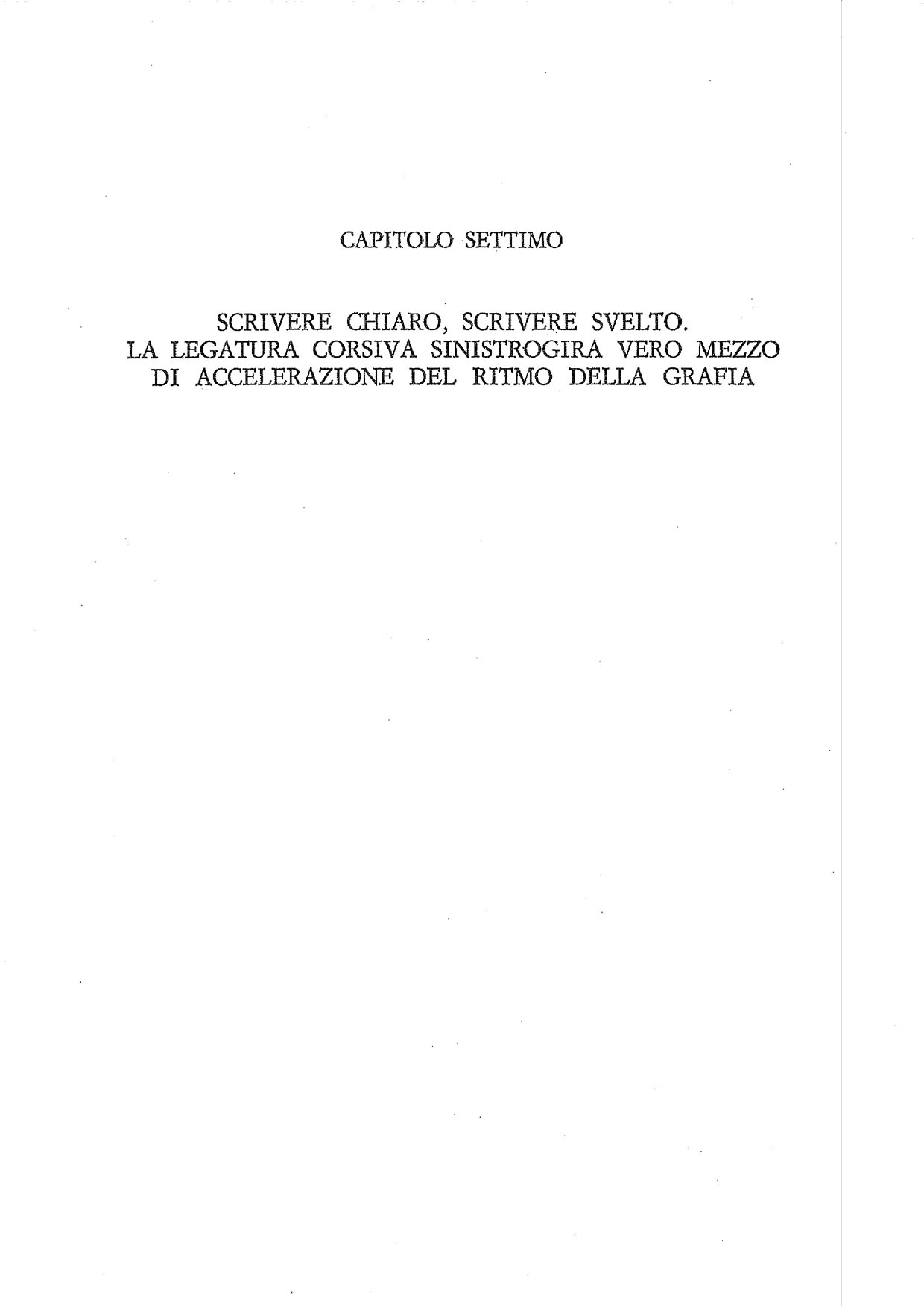 CAPITOLO SETTIMO

SCRIVERE CHIARO, SCRIVERE SVELTO.
LA LEGATURA CORSIVA SINISTROGIRA VERO MEZZO
DI ACCELERAZIONE DEL RITMO DELLA GRAFIA